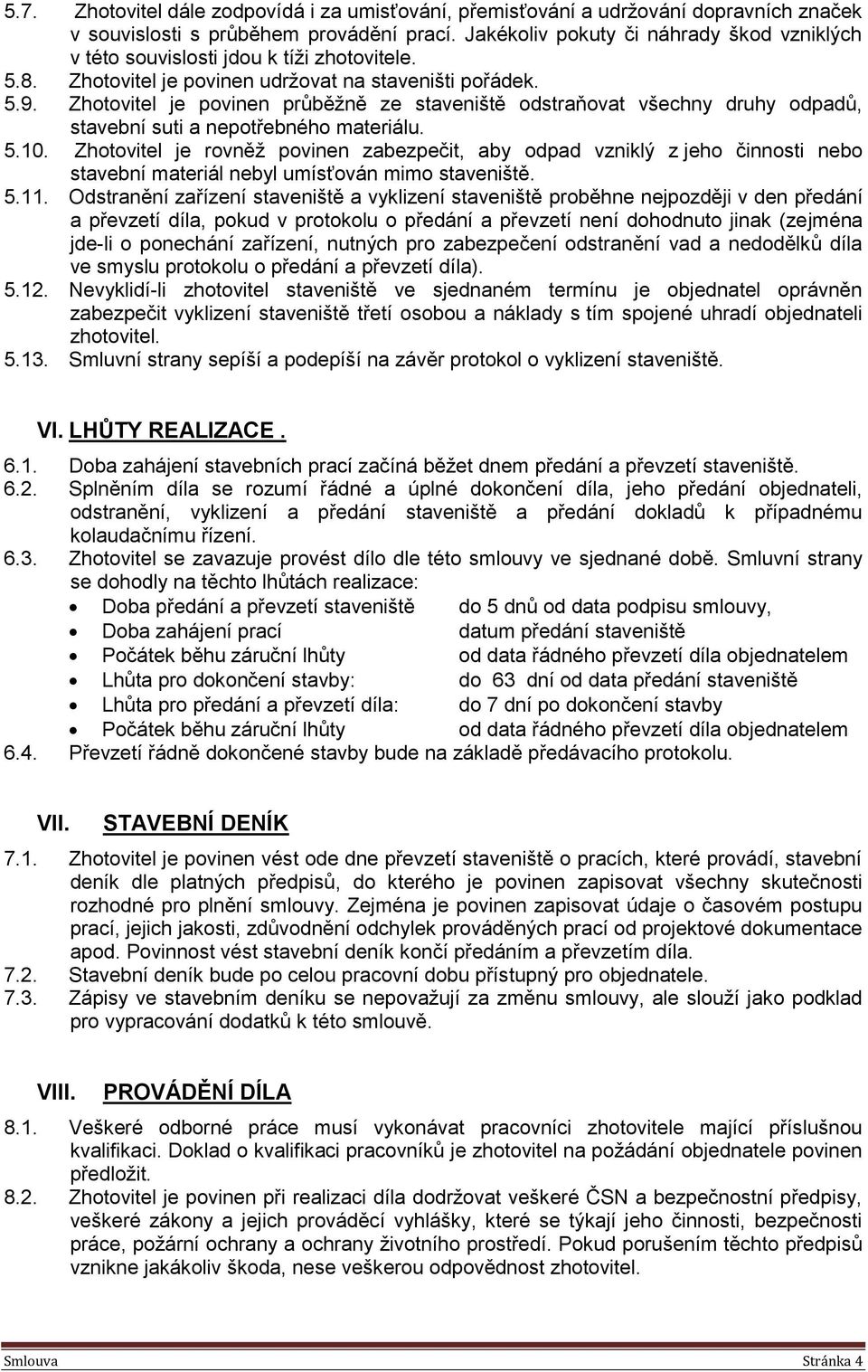 5.7. Zhotovitel dále zodpovídá i za umisťování, přemisťování a udržování dopravních značek v souvislosti s průběhem provádění prací. Jakékoliv pokuty či náhrady škod vzniklých v této souvislosti jdou k tíži zhotovitele.
5.8. Zhotovitel je povinen udržovat na staveništi pořádek.
5.9. Zhotovitel je povinen průběžně ze staveniště odstraňovat všechny druhy odpadů, stavební suti a nepotřebného materiálu.
5.10. Zhotovitel je rovněž povinen zabezpečit, aby odpad vzniklý z jeho činnosti nebo stavební materiál nebyl umísťován mimo staveniště.
5.11. Odstranění zařízení staveniště a vyklizení staveniště proběhne nejpozději v den předání a převzetí díla, pokud v protokolu o předání a převzetí není dohodnuto jinak (zejména jde-li o ponechání zařízení, nutných pro zabezpečení odstranění vad a nedodělků díla ve smyslu protokolu o předání a převzetí díla).
5.12. Nevyklidí-li zhotovitel staveniště ve sjednaném termínu je objednatel oprávněn zabezpečit vyklizení staveniště třetí osobou a náklady s tím spojené uhradí objednateli zhotovitel.
5.13. Smluvní strany sepíší a podepíší na závěr protokol o vyklizení staveniště.

VI. LHŮTY REALIZACE .

6.1. Doba zahájení stavebních prací začíná běžet dnem předání a převzetí staveniště.
6.2. Splněním díla se rozumí řádné a úplné dokončení díla, jeho předání objednateli, odstranění, vyklizení a předání staveniště a předání dokladů k případnému kolaudačnímu řízení.
6.3. Zhotovitel se zavazuje provést dílo dle této smlouvy ve sjednané době. Smluvní strany se dohodly na těchto lhůtách realizace:
• Doba předání a převzetí staveniště do 5 dnů od data podpisu smlouvy,
• Doba zahájení prací datum předání staveniště
• Počátek běhu záruční lhůty od data řádného převzetí díla objednatelem
• Lhůta pro dokončení stavby: do 63 dní od data předání staveniště
• Lhůta pro předání a převzetí díla: do 7 dní po dokončení stavby
• Počátek běhu záruční lhůty od data řádného převzetí díla objednatelem
6.4. Převzetí řádně dokončené stavby bude na základě předávacího protokolu.

VII. STAVEBNÍ DENÍK

7.1. Zhotovitel je povinen vést ode dne převzetí staveniště o pracích, které provádí, stavební deník dle platných předpisů, do kterého je povinen zapisovat všechny skutečnosti rozhodné pro plnění smlouvy. Zejména je povinen zapisovat údaje o časovém postupu prací, jejich jakosti, zdůvodnění odchylek prováděných prací od projektové dokumentace apod. Povinnost vést stavební deník končí předáním a převzetím díla.
7.2. Stavební deník bude po celou pracovní dobu přístupný pro objednatele.
7.3. Zápisy ve stavebním deníku se nepovažují za změnu smlouvy, ale slouží jako podklad pro vypracování dodatků k této smlouvě.

VIII. PROVÁDĚNÍ DÍLA

8.1. Veškeré odborné práce musí vykonávat pracovníci zhotovitele mající příslušnou kvalifikaci. Doklad o kvalifikaci pracovníků je zhotovitel na požádání objednatele povinen předložit.
8.2. Zhotovitel je povinen při realizaci díla dodržovat veškeré ČSN a bezpečnostní předpisy, veškeré zákony a jejich prováděcí vyhlášky, které se týkají jeho činnosti, bezpečnosti práce, požární ochrany a ochrany životního prostředí. Pokud porušením těchto předpisů vznikne jakákoliv škoda, nese veškerou odpovědnost zhotovitel.

Smlouva Stránka 4